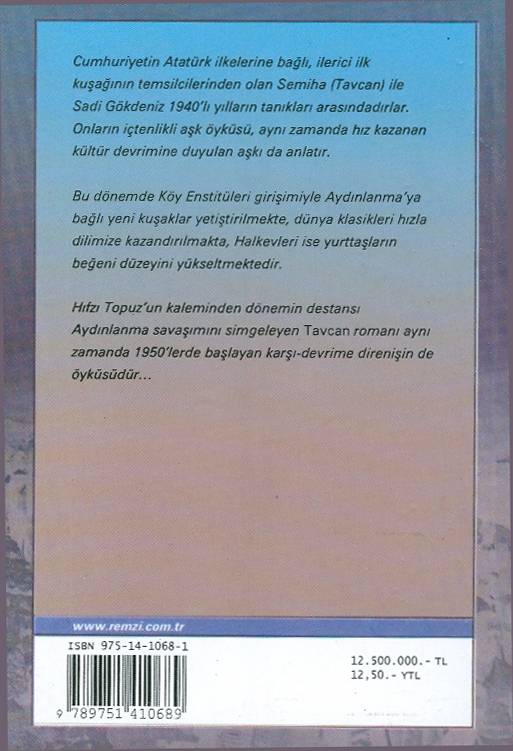 Cumhuriyetin Atatürk ilkelerine bağlı, ilerici ilk kuşağının temsilcilerinden olan Semiha (Tavcan) ile Sadi Gökdeniz 1940'lı yılların tanıkları arasındadırlar. Onların içtenlikli aşk öyküsü, aynı zamanda hız kazanan kültür devrimine duyulan aşkı da anlatır.

Bu dönemde Köy Enstitüleri girişimiyle Aydınlanma'ya bağlı yeni kuşaklar yetiştirilmekte, dünya klasikleri hızla dilimize kazandırılmakta, Halkevleri ise yurttaşların beğeni düzeyini yükseltmektedir.

Hıfzı Topuz'un kaleminden dönemin destansı Aydınlanma savaşımını simgeleyen Tavcan romanı aynı zamanda 1950'lerde başlayan karşı-devrime direnişin de öyküsüdür...

www.remzi.com.tr

ISBN 975-14-1068-1

9 789751 410689

12.500.000.- TL
12,50.- YTL